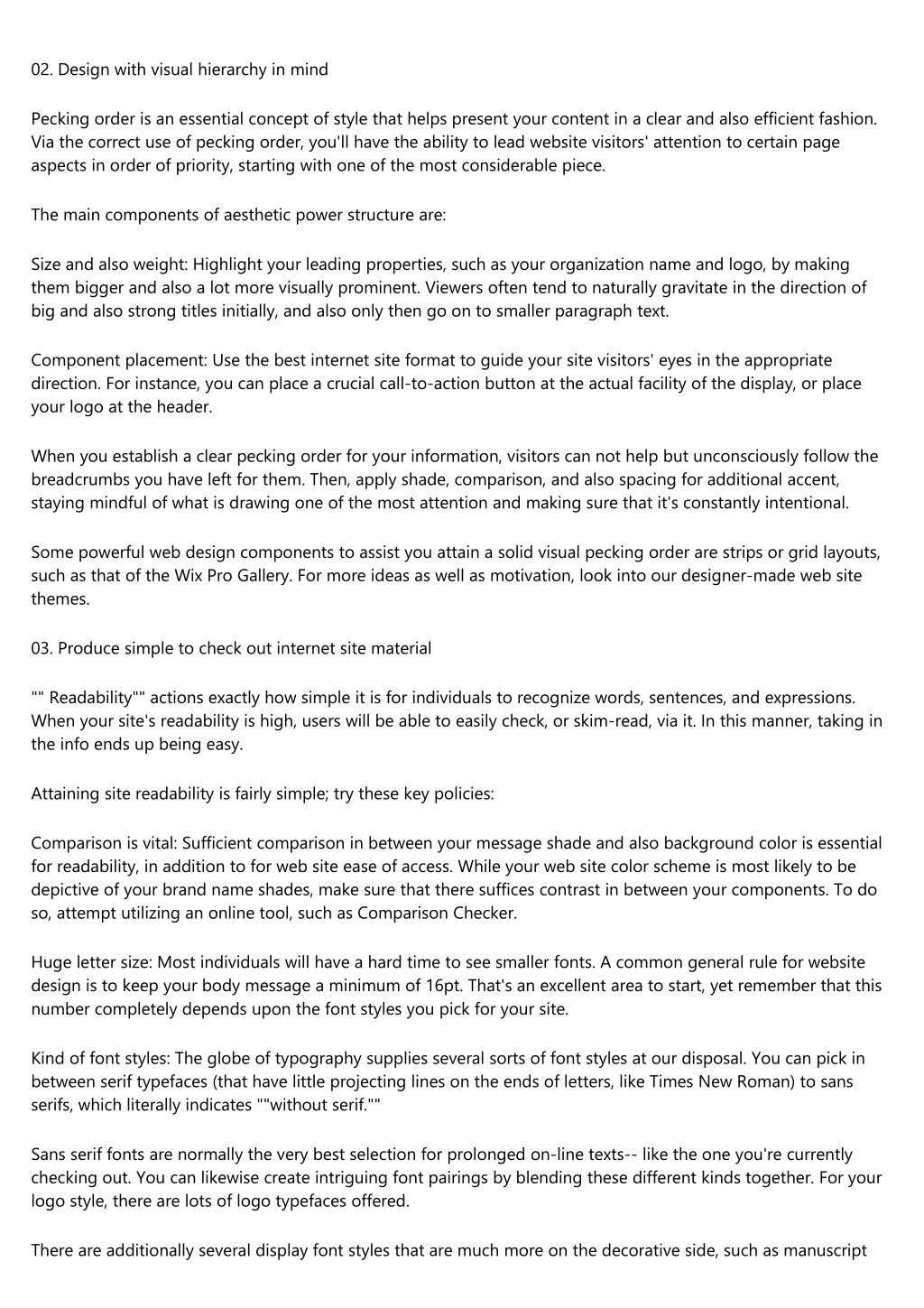 02. Design with visual hierarchy in mind

Pecking order is an essential concept of style that helps present your content in a clear and also efficient fashion. Via the correct use of pecking order, you'll have the ability to lead website visitors' attention to certain page aspects in order of priority, starting with one of the most considerable piece.

The main components of aesthetic power structure are:

Size and also weight: Highlight your leading properties, such as your organization name and logo, by making them bigger and also a lot more visually prominent. Viewers often tend to naturally gravitate in the direction of big and also strong titles initially, and also only then go on to smaller paragraph text.

Component placement: Use the best internet site format to guide your site visitors' eyes in the appropriate direction. For instance, you can place a crucial call-to-action button at the actual facility of the display, or place your logo at the header.

When you establish a clear pecking order for your information, visitors can not help but unconsciously follow the breadcrumbs you have left for them. Then, apply shade, comparison, and also spacing for additional accent, staying mindful of what is drawing one of the most attention and making sure that it's constantly intentional.

Some powerful web design components to assist you attain a solid visual pecking order are strips or grid layouts, such as that of the Wix Pro Gallery. For more ideas as well as motivation, look into our designer-made web site themes.

03. Produce simple to check out internet site material

"" Readability"" actions exactly how simple it is for individuals to recognize words, sentences, and expressions. When your site's readability is high, users will be able to easily check, or skim-read, via it. In this manner, taking in the info ends up being easy.

Attaining site readability is fairly simple; try these key policies:

Comparison is vital: Sufficient comparison in between your message shade and also background color is essential for readability, in addition to for web site ease of access. While your web site color scheme is most likely to be depictive of your brand name shades, make sure that there suffices contrast in between your components. To do so, attempt utilizing an online tool, such as Comparison Checker.

Huge letter size: Most individuals will have a hard time to see smaller fonts. A common general rule for website design is to keep your body message a minimum of 16pt. That's an excellent area to start, yet remember that this number completely depends upon the font styles you pick for your site.

Kind of font styles: The globe of typography supplies several sorts of font styles at our disposal. You can pick in between serif typefaces (that have little projecting lines on the ends of letters, like Times New Roman) to sans serifs, which literally indicates ""without serif.""

Sans serif fonts are normally the very best selection for prolonged on-line texts-- like the one you're currently checking out. You can likewise create intriguing font pairings by blending these different kinds together. For your logo style, there are lots of logo typefaces offered.

There are additionally several display font styles that are much more on the decorative side, such as manuscript